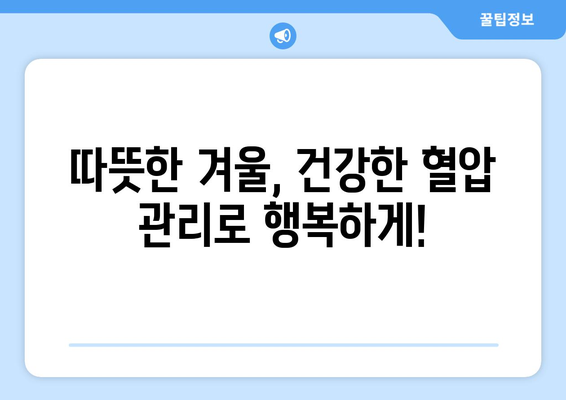 꿀팁정보

따뜻한 겨울, 건강한 혈압 관리로 행복하게!